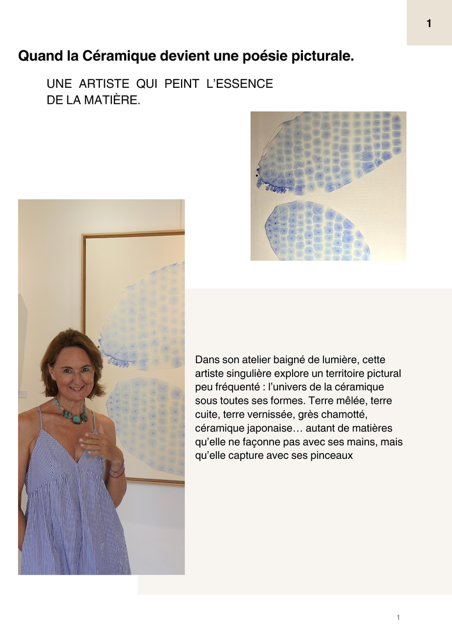 1

Quand la Céramique devient une poésie picturale.

UNE ARTISTE QUI PEINT L'ESSENCE DE LA MATIÈRE.

Dans son atelier baigné de lumière, cette artiste singulière explore un territoire pictural peu fréquenté : l'univers de la céramique sous toutes ses formes. Terre mêlée, terre cuite, terre vernissée, grès chamotté, céramique japonaise… autant de matières qu'elle ne façonne pas avec ses mains, mais qu'elle capture avec ses pinceaux

1